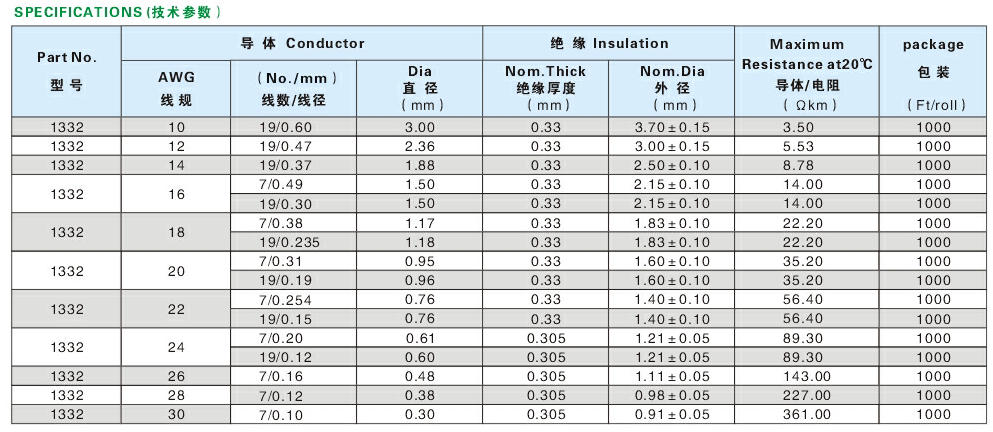 SPECIFICATIONS (技术参数)

| Part No. 型号 | 导体 Conductor AWG 线规 | 导体 Conductor (No./mm) 线数/线径 | 导体 Conductor Dia 直径 (mm) | 绝缘 Insulation Nom.Thick 绝缘厚度 (mm) | 绝缘 Insulation Nom.Dia 外径 (mm) | Maximum Resistance at20℃ 导体/电阻 (Ωkm) | package 包装 (Ft/roll) |
|---|---|---|---|---|---|---|---|
| 1332 | 10 | 19/0.60 | 3.00 | 0.33 | 3.70±0.15 | 3.50 | 1000 |
| 1332 | 12 | 19/0.47 | 2.36 | 0.33 | 3.00±0.15 | 5.53 | 1000 |
| 1332 | 14 | 19/0.37 | 1.88 | 0.33 | 2.50±0.10 | 8.78 | 1000 |
| 1332 | 16 | 7/0.49 | 1.50 | 0.33 | 2.15±0.10 | 14.00 | 1000 |
| | | 19/0.30 | 1.50 | 0.33 | 2.15±0.10 | 14.00 | 1000 |
| 1332 | 18 | 7/0.38 | 1.17 | 0.33 | 1.83±0.10 | 22.20 | 1000 |
| | | 19/0.235 | 1.18 | 0.33 | 1.83±0.10 | 22.20 | 1000 |
| 1332 | 20 | 7/0.31 | 0.95 | 0.33 | 1.60±0.10 | 35.20 | 1000 |
| | | 19/0.19 | 0.96 | 0.33 | 1.60±0.10 | 35.20 | 1000 |
| 1332 | 22 | 7/0.254 | 0.76 | 0.33 | 1.40±0.10 | 56.40 | 1000 |
| | | 19/0.15 | 0.76 | 0.33 | 1.40±0.10 | 56.40 | 1000 |
| 1332 | 24 | 7/0.20 | 0.61 | 0.305 | 1.21±0.05 | 89.30 | 1000 |
| | | 19/0.12 | 0.60 | 0.305 | 1.21±0.05 | 89.30 | 1000 |
| 1332 | 26 | 7/0.16 | 0.48 | 0.305 | 1.11±0.05 | 143.00 | 1000 |
| 1332 | 28 | 7/0.12 | 0.38 | 0.305 | 0.98±0.05 | 227.00 | 1000 |
| 1332 | 30 | 7/0.10 | 0.30 | 0.305 | 0.91±0.05 | 361.00 | 1000 |